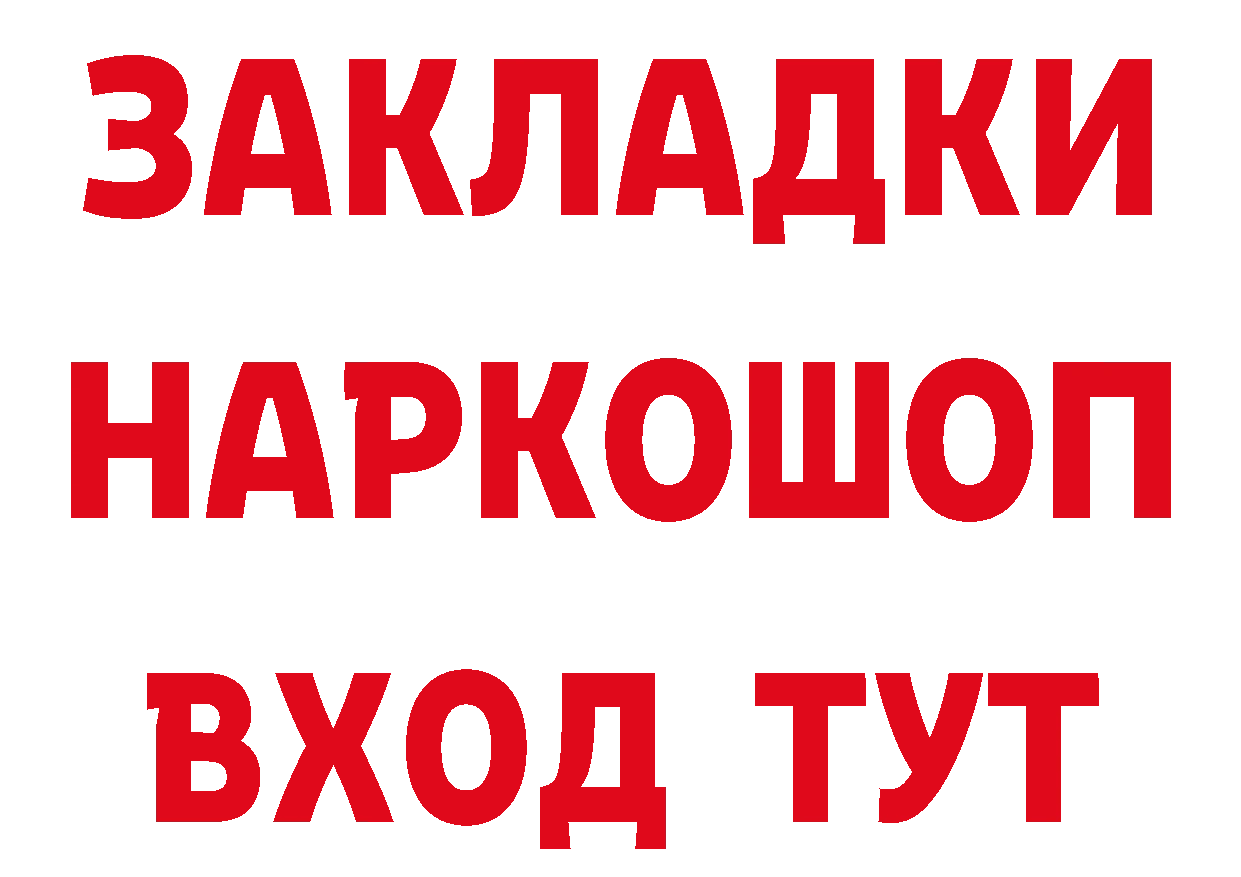 ЗАКЛАДКИ НАРКОШОП ВХОД ТУТ